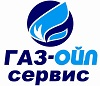 ГАЗ-ОЙЛ
сервис